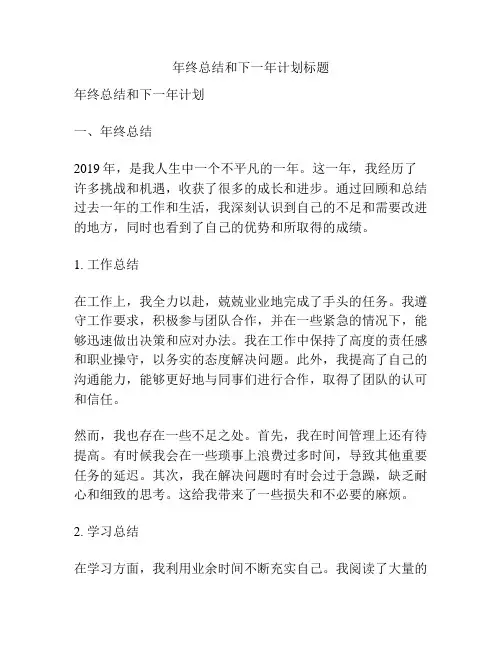 年终总结和下一年计划标题

年终总结和下一年计划

一、年终总结

2019年，是我人生中一个不平凡的一年。这一年，我经历了许多挑战和机遇，收获了很多的成长和进步。通过回顾和总结过去一年的工作和生活，我深刻认识到自己的不足和需要改进的地方，同时也看到了自己的优势和所取得的成绩。

1. 工作总结

在工作上，我全力以赴，兢兢业业地完成了手头的任务。我遵守工作要求，积极参与团队合作，并在一些紧急的情况下，能够迅速做出决策和应对办法。我在工作中保持了高度的责任感和职业操守，以务实的态度解决问题。此外，我提高了自己的沟通能力，能够更好地与同事们进行合作，取得了团队的认可和信任。

然而，我也存在一些不足之处。首先，我在时间管理上还有待提高。有时候我会在一些琐事上浪费过多时间，导致其他重要任务的延迟。其次，我在解决问题时有时会过于急躁，缺乏耐心和细致的思考。这给我带来了一些损失和不必要的麻烦。

2. 学习总结

在学习方面，我利用业余时间不断充实自己。我阅读了大量的